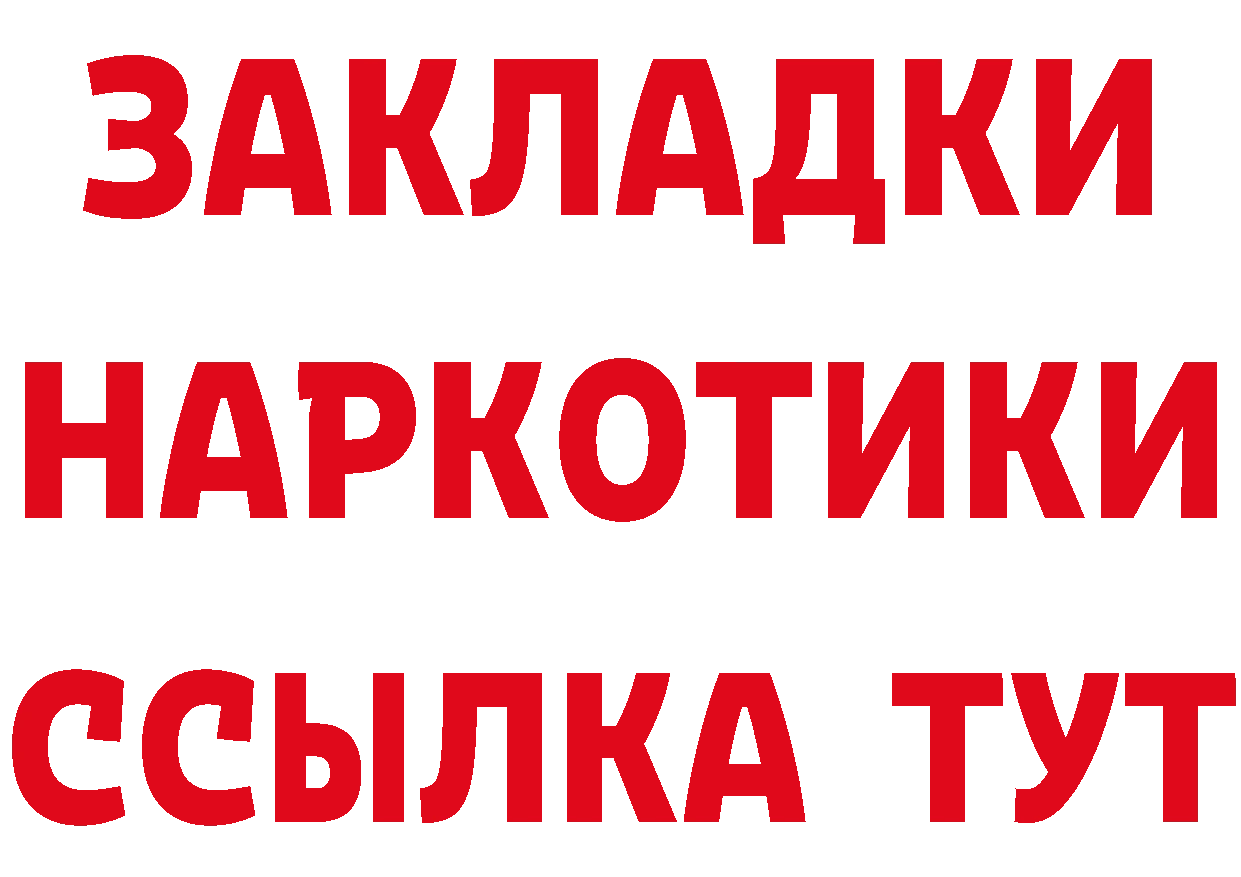 ЗАКЛАДКИ
НАРКОТИКИ
ССЫЛКА ТУТ